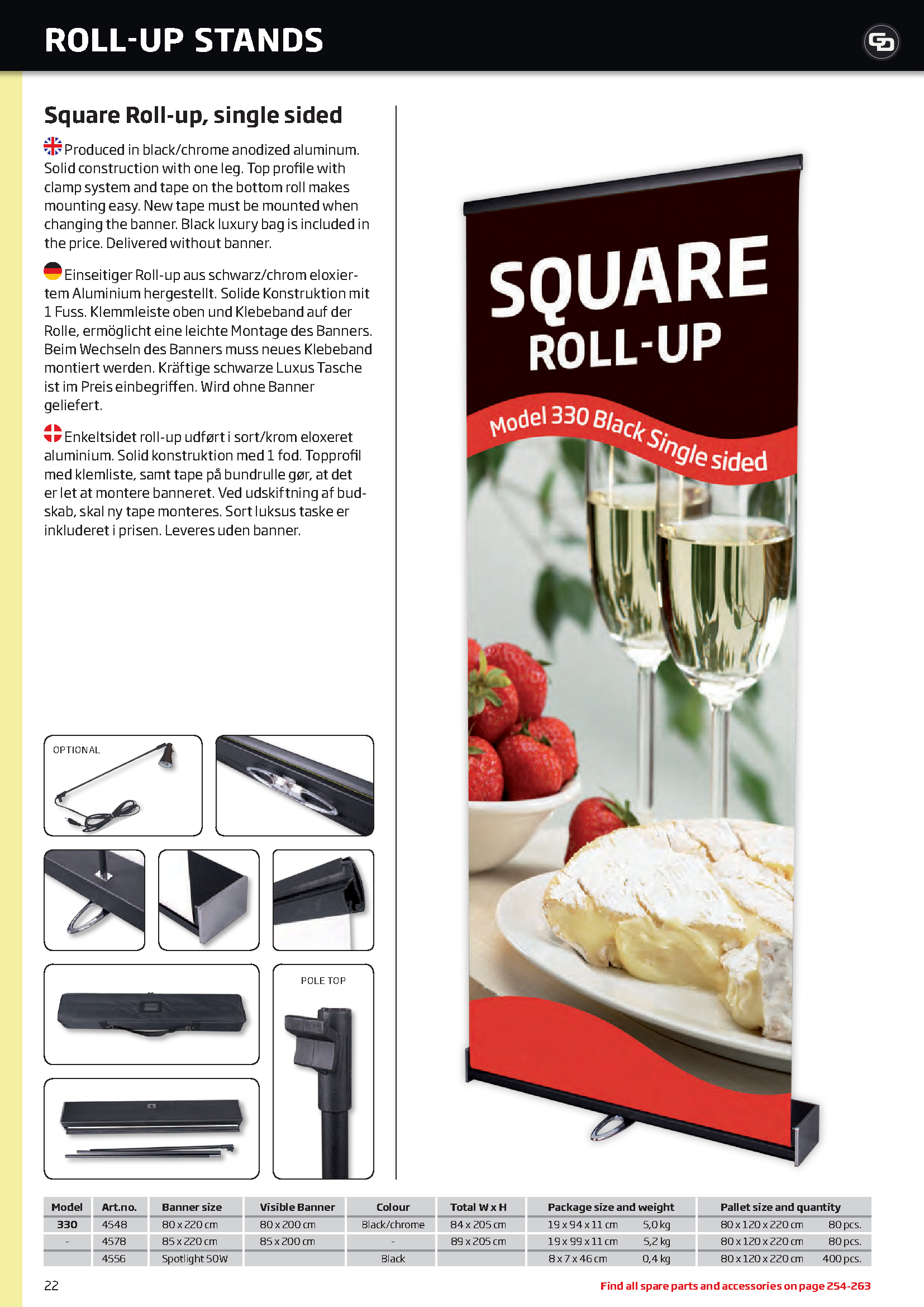 ROLL-UP STANDS

Square Roll-up, single sided

Produced in black/chrome anodized aluminum. Solid construction with one leg. Top profile with clamp system and tape on the bottom roll makes mounting easy. New tape must be mounted when changing the banner. Black luxury bag is included in the price. Delivered without banner.

Einseitiger Roll-up aus schwarz/chrom eloxiertem Aluminium hergestellt. Solide Konstruktion mit 1 Fuss. Klemmleiste oben und Klebeband auf der Rolle, ermöglicht eine leichte Montage des Banners. Beim Wechseln des Banners muss neues Klebeband montiert werden. Kräftige schwarze Luxus Tasche ist im Preis einbegriffen. Wird ohne Banner geliefert.

Enkeltsidet roll-up udført i sort/krom eloxeret aluminium. Solid konstruktion med 1 fod. Topprofil med klemliste, samt tape på bundrulle gør, at det er let at montere banneret. Ved udskiftning af budskab, skal ny tape monteres. Sort luksus taske er inkluderet i prisen. Leveres uden banner.

OPTIONAL

POLE TOP

SQUARE ROLL-UP

Model 330 Black Single sided

| Model | Art.no. | Banner size | Visible Banner | Colour | Total W x H | Package size and weight | Pallet size and quantity |
|---|---|---|---|---|---|---|---|
| 330 | 4548 | 80 x 220 cm | 80 x 200 cm | Black/chrome | 84 x 205 cm | 19 x 94 x 11 cm 5,0 kg | 80 x 120 x 220 cm 80 pcs. |
| - | 4578 | 85 x 220 cm | 85 x 200 cm | - | 89 x 205 cm | 19 x 99 x 11 cm 5,2 kg | 80 x 120 x 220 cm 80 pcs. |
| | 4556 | Spotlight 50W | | Black | | 8 x 7 x 46 cm 0,4 kg | 80 x 120 x 220 cm 400 pcs. |

22

Find all spare parts and accessories on page 254-263